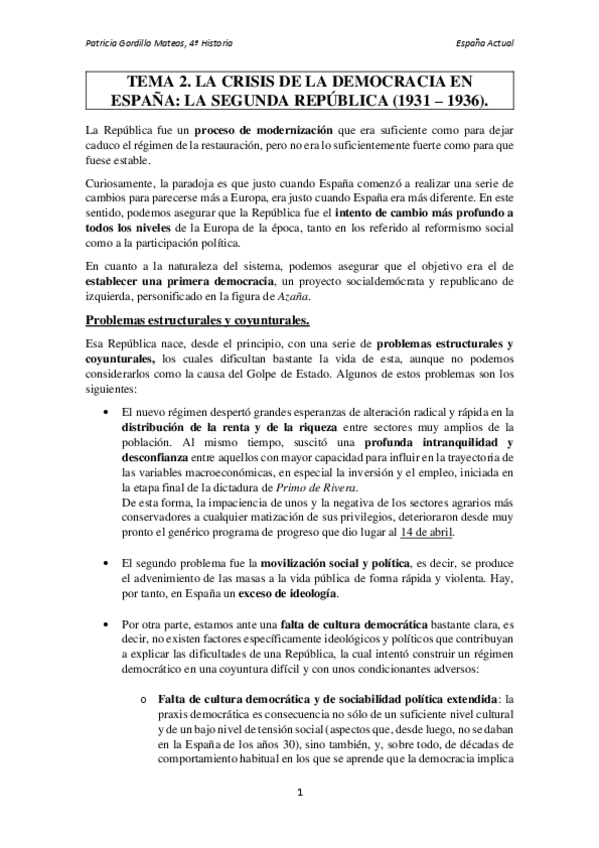 Patricia Gordillo Mateos, 4º Historia

España Actual

TEMA 2. LA CRISIS DE LA DEMOCRACIA EN ESPAÑA: LA SEGUNDA REPÚBLICA (1931 – 1936).

La República fue un proceso de modernización que era suficiente como para dejar caduco el régimen de la restauración, pero no era lo suficientemente fuerte como para que fuese estable.

Curiosamente, la paradoja es que justo cuando España comenzó a realizar una serie de cambios para parecerse más a Europa, era justo cuando España era más diferente. En este sentido, podemos asegurar que la República fue el intento de cambio más profundo a todos los niveles de la Europa de la época, tanto en los referido al reformismo social como a la participación política.

En cuanto a la naturaleza del sistema, podemos asegurar que el objetivo era el de establecer una primera democracia, un proyecto socialdemócrata y republicano de izquierda, personificado en la figura de Azaña.

Problemas estructurales y coyunturales.

Esa República nace, desde el principio, con una serie de problemas estructurales y coyunturales, los cuales dificultan bastante la vida de esta, aunque no podemos considerarlos como la causa del Golpe de Estado. Algunos de estos problemas son los siguientes:

• El nuevo régimen despertó grandes esperanzas de alteración radical y rápida en la distribución de la renta y de la riqueza entre sectores muy amplios de la población. Al mismo tiempo, suscitó una profunda intranquilidad y desconfianza entre aquellos con mayor capacidad para influir en la trayectoria de las variables macroeconómicas, en especial la inversión y el empleo, iniciada en la etapa final de la dictadura de Primo de Rivera.
De esta forma, la impaciencia de unos y la negativa de los sectores agrarios más conservadores a cualquier matización de sus privilegios, deterioraron desde muy pronto el genérico programa de progreso que dio lugar al 14 de abril.

• El segundo problema fue la movilización social y política, es decir, se produce el advenimiento de las masas a la vida pública de forma rápida y violenta. Hay, por tanto, en España un exceso de ideología.

• Por otra parte, estamos ante una falta de cultura democrática bastante clara, es decir, no existen factores específicamente ideológicos y políticos que contribuyan a explicar las dificultades de una República, la cual intentó construir un régimen democrático en una coyuntura difícil y con unos condicionantes adversos:

o Falta de cultura democrática y de sociabilidad política extendida: la praxis democrática es consecuencia no sólo de un suficiente nivel cultural y de un bajo nivel de tensión social (aspectos que, desde luego, no se daban en la España de los años 30), sino también, y, sobre todo, de décadas de comportamiento habitual en los que se aprende que la democracia implica

1